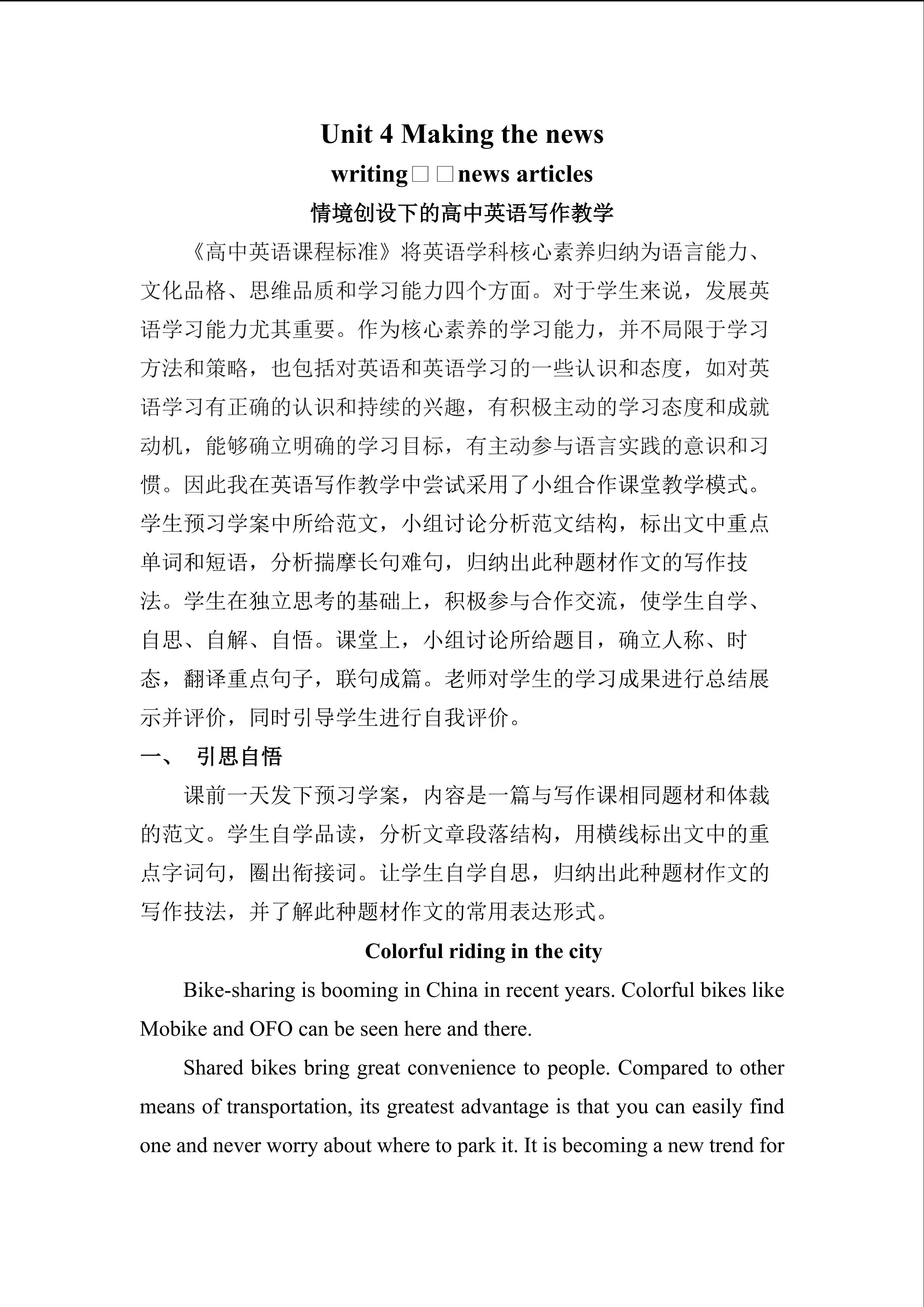 Unit 4 Making the news

writing□□news articles

情境创设下的高中英语写作教学

《高中英语课程标准》将英语学科核心素养归纳为语言能力、文化品格、思维品质和学习能力四个方面。对于学生来说，发展英语学习能力尤其重要。作为核心素养的学习能力，并不局限于学习方法和策略，也包括对英语和英语学习的一些认识和态度，如对英语学习有正确的认识和持续的兴趣，有积极主动的学习态度和成就动机，能够确立明确的学习目标，有主动参与语言实践的意识和习惯。因此我在英语写作教学中尝试采用了小组合作课堂教学模式。学生预习学案中所给范文，小组讨论分析范文结构，标出文中重点单词和短语，分析揣摩长句难句，归纳出此种题材作文的写作技法。学生在独立思考的基础上，积极参与合作交流，使学生自学、自思、自解、自悟。课堂上，小组讨论所给题目，确立人称、时态，翻译重点句子，联句成篇。老师对学生的学习成果进行总结展示并评价，同时引导学生进行自我评价。

一、 引思自悟

课前一天发下预习学案，内容是一篇与写作课相同题材和体裁的范文。学生自学品读，分析文章段落结构，用横线标出文中的重点字词句，圈出衔接词。让学生自学自思，归纳出此种题材作文的写作技法，并了解此种题材作文的常用表达形式。

Colorful riding in the city

Bike-sharing is booming in China in recent years. Colorful bikes like Mobike and OFO can be seen here and there.

Shared bikes bring great convenience to people. Compared to other means of transportation, its greatest advantage is that you can easily find one and never worry about where to park it. It is becoming a new trend for